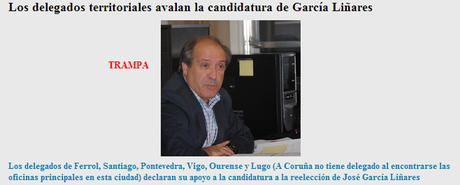 Los delegados territoriales avalan la candidatura de García Liñares

TRAMPA

Los delegados de Ferrol, Santiago, Pontevedra, Vigo, Ourense y Lugo (A Coruña no tiene delegado al encontrarse las oficinas principales en esta ciudad) declaran su apoyo a la candidatura a la reelección de José García Liñares